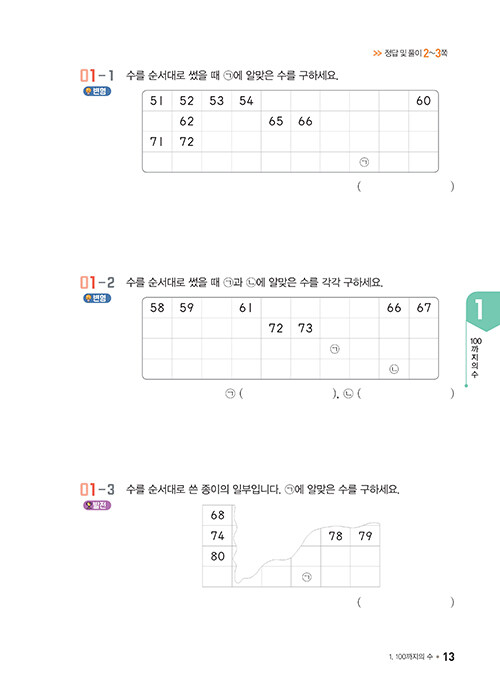 >> 정답 및 풀이 2~3쪽

01-1 수를 순서대로 썼을 때 ㉠에 알맞은 수를 구하세요.
변형

| 51 | 52 | 53 | 54 | | | | | | 60 |
|---|---|---|---|---|---|---|---|---|---|
| | 62 | | | 65 | 66 | | | | |
| 71 | 72 | | | | | | | | |
| | | | | | | | ㉠ | | |

( )

01-2 수를 순서대로 썼을 때 ㉠과 ㉡에 알맞은 수를 각각 구하세요.
변형

| 58 | 59 | | 61 | | | | | 66 | 67 |
|---|---|---|---|---|---|---|---|---|---|
| | | | | 72 | 73 | | | | |
| | | | | | | ㉠ | | | |
| | | | | | | | | ㉡ | |

㉠ ( ), ㉡ ( )

1
100까지의 수

01-3 수를 순서대로 쓴 종이의 일부입니다. ㉠에 알맞은 수를 구하세요.
발전

| 68 | | | | | |
|---|---|---|---|---|---|
| 74 | | | | 78 | 79 |
| 80 | | | | | |
| | | | ㉠ | | |

( )

1. 100까지의 수 • 13